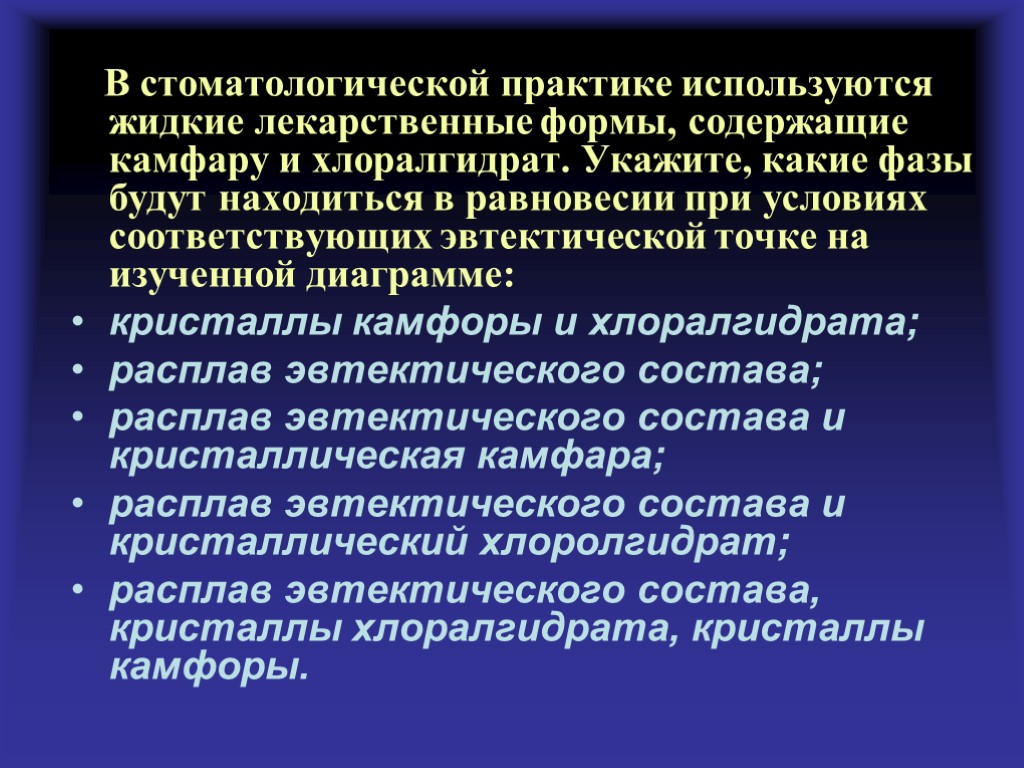 В стоматологической практике используются жидкие лекарственные формы, содержащие камфару и хлоралгидрат. Укажите, какие фазы будут находиться в равновесии при условиях соответствующих эвтектической точке на изученной диаграмме:

• кристаллы камфоры и хлоралгидрата;
• расплав эвтектического состава;
• расплав эвтектического состава и кристаллическая камфара;
• расплав эвтектического состава и кристаллический хлоролгидрат;
• расплав эвтектического состава, кристаллы хлоралгидрата, кристаллы камфоры.